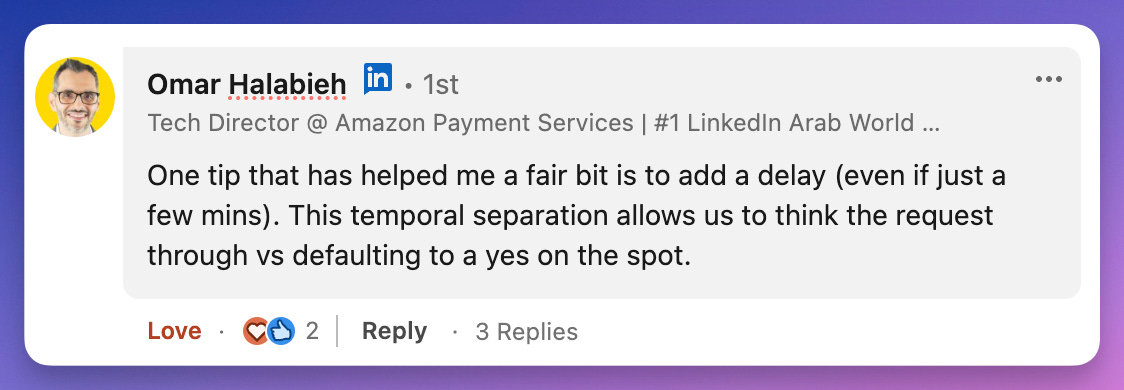 Omar Halabieh in • 1st

Tech Director @ Amazon Payment Services | #1 LinkedIn Arab World ...

One tip that has helped me a fair bit is to add a delay (even if just a few mins). This temporal separation allows us to think the request through vs defaulting to a yes on the spot.

Love · 2 | Reply · 3 Replies